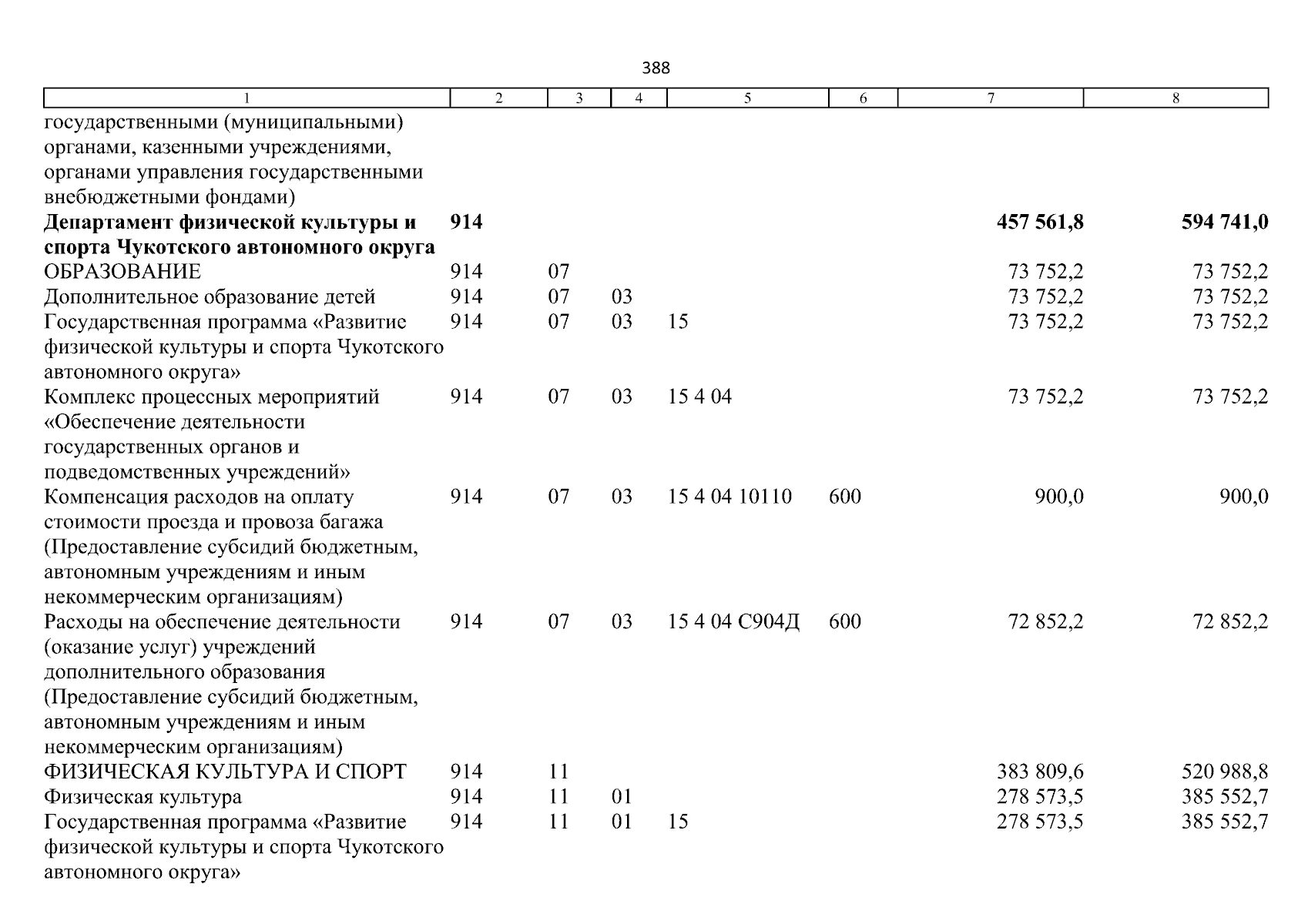 388

| 1 | 2 | 3 | 4 | 5 | 6 | 7 | 8 |
|---|---|---|---|---|---|---|---|
| государственными (муниципальными) органами, казенными учреждениями, органами управления государственными внебюджетными фондами) | | | | | | | |
| Департамент физической культуры и спорта Чукотского автономного округа | 914 | | | | | 457 561,8 | 594 741,0 |
| ОБРАЗОВАНИЕ | 914 | 07 | | | | 73 752,2 | 73 752,2 |
| Дополнительное образование детей | 914 | 07 | 03 | | | 73 752,2 | 73 752,2 |
| Государственная программа «Развитие физической культуры и спорта Чукотского автономного округа» | 914 | 07 | 03 | 15 | | 73 752,2 | 73 752,2 |
| Комплекс процессных мероприятий «Обеспечение деятельности государственных органов и подведомственных учреждений» | 914 | 07 | 03 | 15 4 04 | | 73 752,2 | 73 752,2 |
| Компенсация расходов на оплату стоимости проезда и провоза багажа (Предоставление субсидий бюджетным, автономным учреждениям и иным некоммерческим организациям) | 914 | 07 | 03 | 15 4 04 10110 | 600 | 900,0 | 900,0 |
| Расходы на обеспечение деятельности (оказание услуг) учреждений дополнительного образования (Предоставление субсидий бюджетным, автономным учреждениям и иным некоммерческим организациям) | 914 | 07 | 03 | 15 4 04 С904Д | 600 | 72 852,2 | 72 852,2 |
| ФИЗИЧЕСКАЯ КУЛЬТУРА И СПОРТ | 914 | 11 | | | | 383 809,6 | 520 988,8 |
| Физическая культура | 914 | 11 | 01 | | | 278 573,5 | 385 552,7 |
| Государственная программа «Развитие физической культуры и спорта Чукотского автономного округа» | 914 | 11 | 01 | 15 | | 278 573,5 | 385 552,7 |